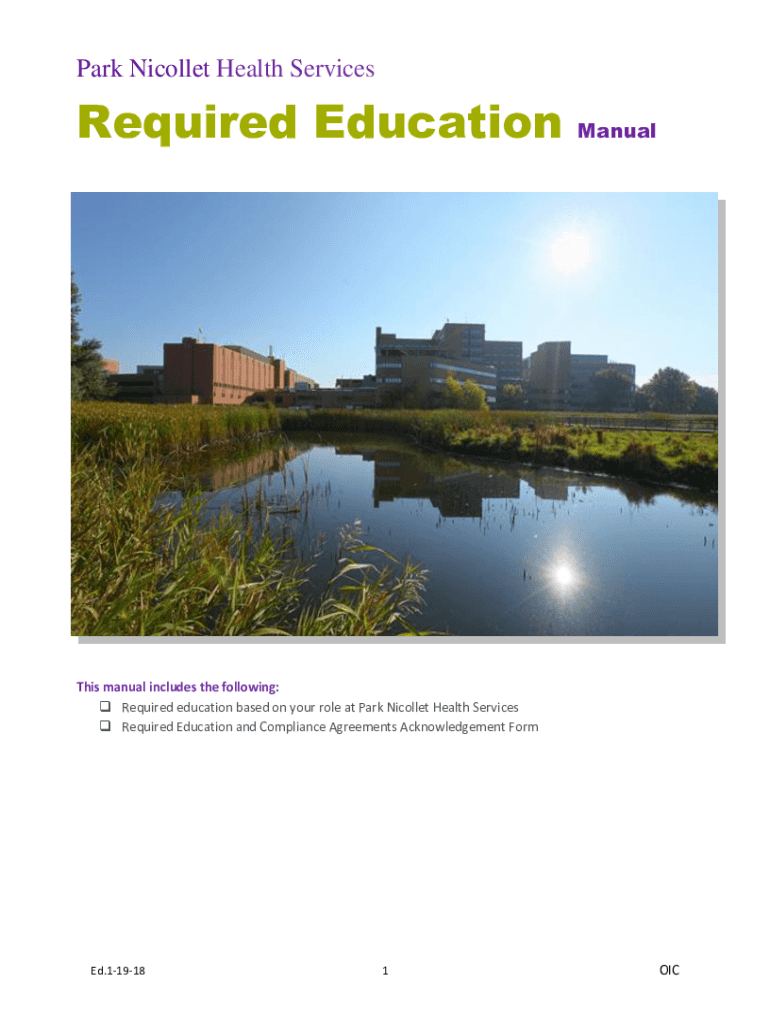 Park Nicollet Health Services

Required Education Manual

This manual includes the following:

❑ Required education based on your role at Park Nicollet Health Services
❑ Required Education and Compliance Agreements Acknowledgement Form

Ed.1-19-18

1

OIC